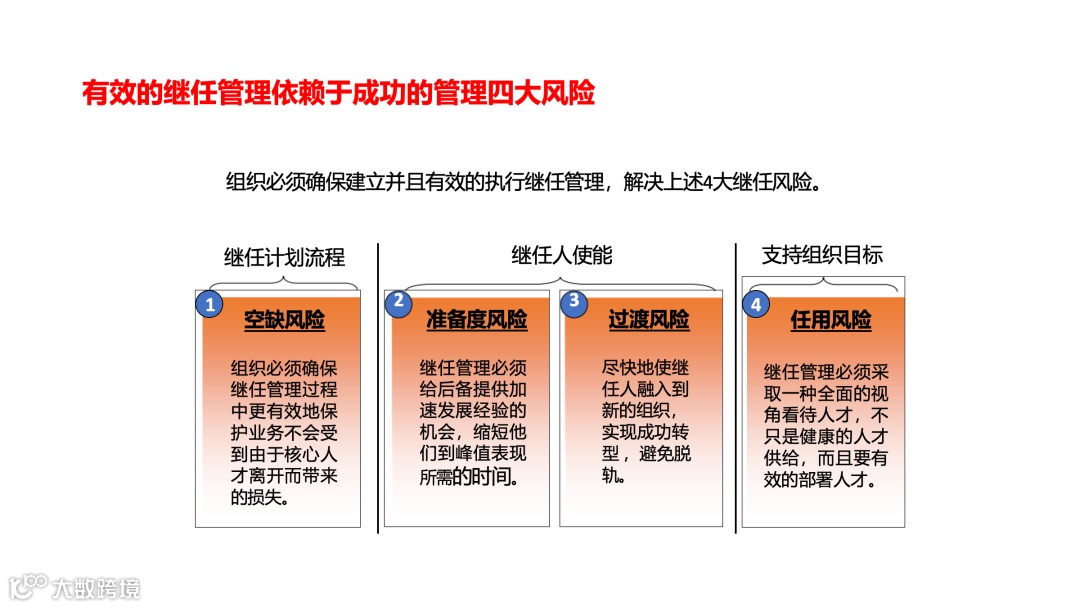 有效的继任管理依赖于成功的管理四大风险

组织必须确保建立并且有效的执行继任管理，解决上述4大继任风险。

继任计划流程

1

空缺风险

组织必须确保继任管理过程中更有效地保护业务不会受到由于核心人才离开而带来的损失。

继任人使能

2

准备度风险

继任管理必须给后备提供加速发展经验的机会，缩短他们到峰值表现所需的时间。

3

过渡风险

尽快地使继任人融入到新的组织，实现成功转型，避免脱轨。

支持组织目标

4

任用风险

继任管理必须采取一种全面的视角看待人才，不只是健康的人才供给，而且要有效的部署人才。

大数跨境